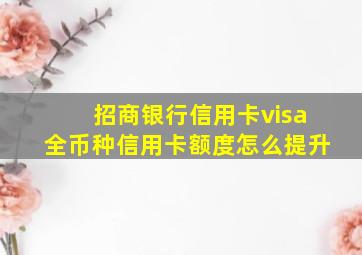 招商银行信用卡visa全币种信用卡额度怎么提升